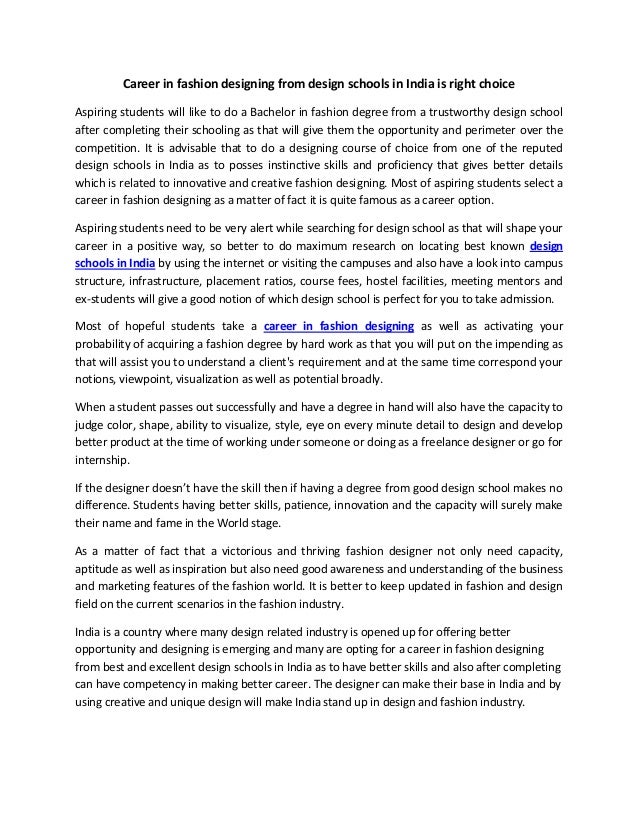 Career in fashion designing from design schools in India is right choice

Aspiring students will like to do a Bachelor in fashion degree from a trustworthy design school after completing their schooling as that will give them the opportunity and perimeter over the competition. It is advisable that to do a designing course of choice from one of the reputed design schools in India as to posses instinctive skills and proficiency that gives better details which is related to innovative and creative fashion designing. Most of aspiring students select a career in fashion designing as a matter of fact it is quite famous as a career option.

Aspiring students need to be very alert while searching for design school as that will shape your career in a positive way, so better to do maximum research on locating best known design schools in India by using the internet or visiting the campuses and also have a look into campus structure, infrastructure, placement ratios, course fees, hostel facilities, meeting mentors and ex-students will give a good notion of which design school is perfect for you to take admission.

Most of hopeful students take a career in fashion designing as well as activating your probability of acquiring a fashion degree by hard work as that you will put on the impending as that will assist you to understand a client's requirement and at the same time correspond your notions, viewpoint, visualization as well as potential broadly.

When a student passes out successfully and have a degree in hand will also have the capacity to judge color, shape, ability to visualize, style, eye on every minute detail to design and develop better product at the time of working under someone or doing as a freelance designer or go for internship.

If the designer doesn't have the skill then if having a degree from good design school makes no difference. Students having better skills, patience, innovation and the capacity will surely make their name and fame in the World stage.

As a matter of fact that a victorious and thriving fashion designer not only need capacity, aptitude as well as inspiration but also need good awareness and understanding of the business and marketing features of the fashion world. It is better to keep updated in fashion and design field on the current scenarios in the fashion industry.

India is a country where many design related industry is opened up for offering better opportunity and designing is emerging and many are opting for a career in fashion designing from best and excellent design schools in India as to have better skills and also after completing can have competency in making better career. The designer can make their base in India and by using creative and unique design will make India stand up in design and fashion industry.